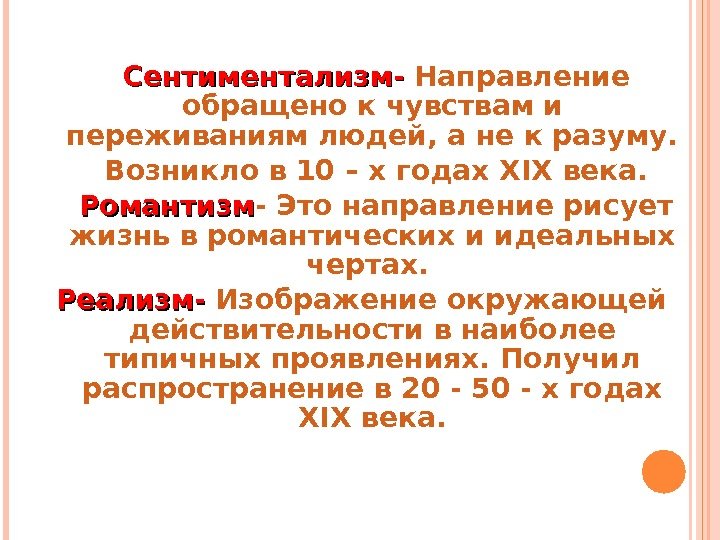 Сентиментализм- Направление обращено к чувствам и переживаниям людей, а не к разуму.

Возникло в 10 – х годах XIX века.

Романтизм- Это направление рисует жизнь в романтических и идеальных чертах.

Реализм- Изображение окружающей действительности в наиболее типичных проявлениях. Получил распространение в 20 - 50 - х годах XIX века.